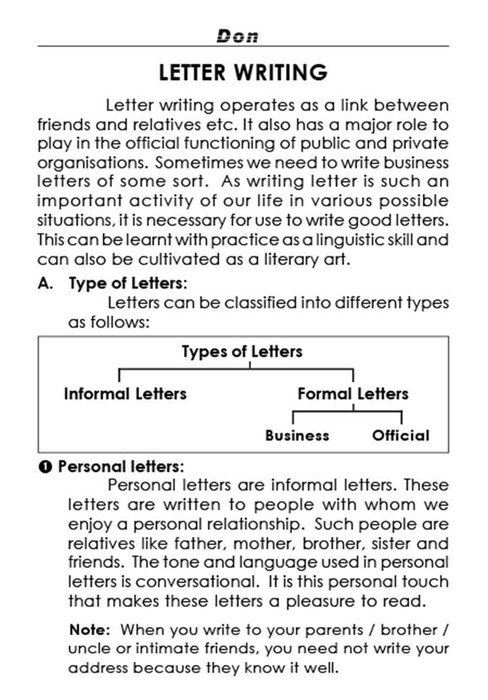 Don

LETTER WRITING

Letter writing operates as a link between friends and relatives etc. It also has a major role to play in the official functioning of public and private organisations. Sometimes we need to write business letters of some sort. As writing letter is such an important activity of our life in various possible situations, it is necessary for use to write good letters. This can be learnt with practice as a linguistic skill and can also be cultivated as a literary art.

A. Type of Letters:

Letters can be classified into different types as follows:

Types of Letters

Informal Letters

Formal Letters

Business

Official

❶ Personal letters:

Personal letters are informal letters. These letters are written to people with whom we enjoy a personal relationship. Such people are relatives like father, mother, brother, sister and friends. The tone and language used in personal letters is conversational. It is this personal touch that makes these letters a pleasure to read.

Note: When you write to your parents / brother / uncle or intimate friends, you need not write your address because they know it well.